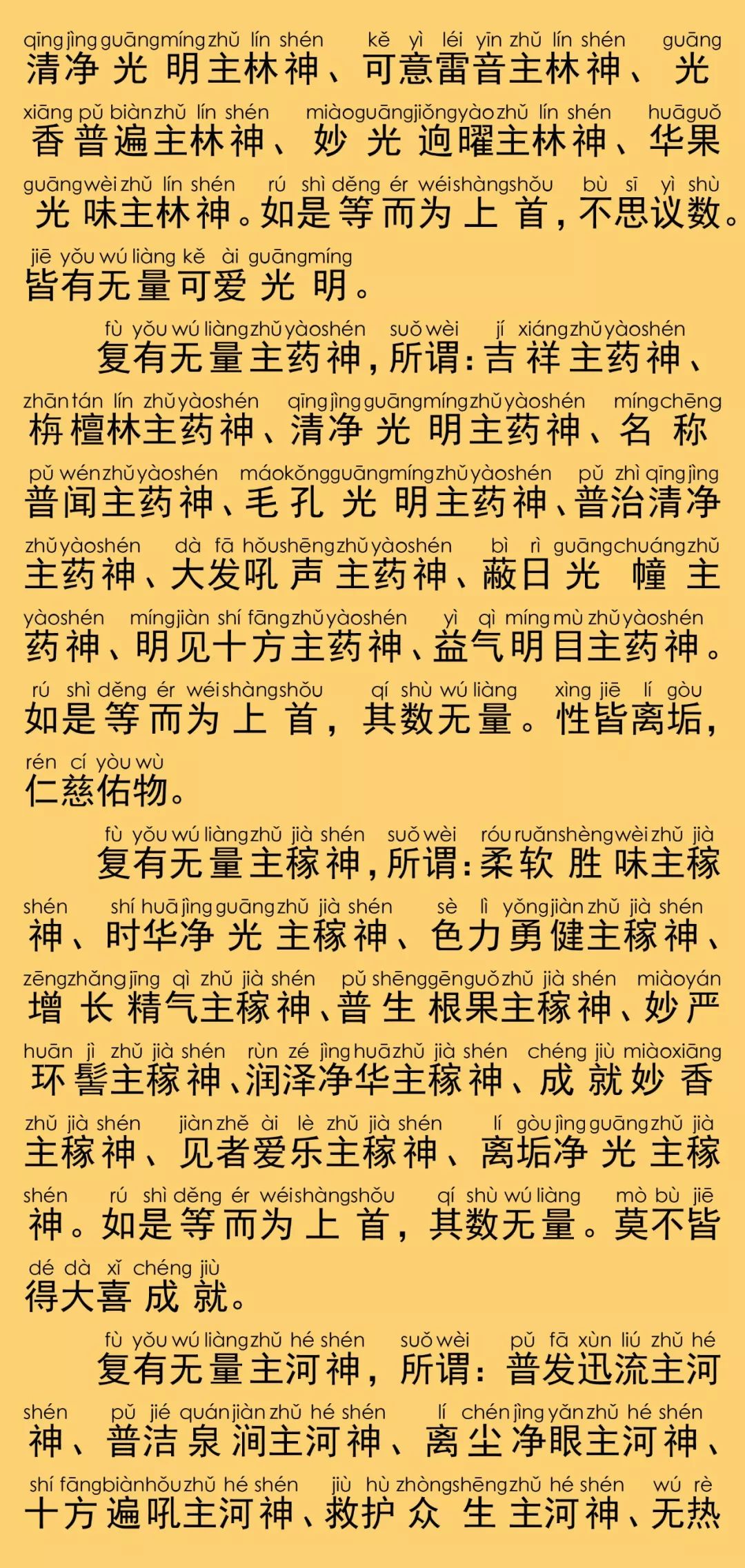 qīng jìng guāng míng zhǔ lín shén kě yì léi yīn zhǔ lín shén guāng
清净光明主林神、可意雷音主林神、光

xiāng pǔ biàn zhǔ lín shén miào guāng jiǒng yào zhǔ lín shén huā guǒ
香普遍主林神、妙光迥曜主林神、华果

guāng wèi zhǔ lín shén rú shì děng ér wéi shàng shǒu bù sī yì shù
光味主林神。如是等而为上首，不思议数。

jiē yǒu wú liàng kě ài guāng míng
皆有无量可爱光明。

fù yǒu wú liàng zhǔ yào shén suǒ wèi jí xiáng zhǔ yào shén
复有无量主药神，所谓：吉祥主药神、

zhān tán lín zhǔ yào shén qīng jìng guāng míng zhǔ yào shén míng chēng
栴檀林主药神、清净光明主药神、名称

pǔ wén zhǔ yào shén máo kǒng guāng míng zhǔ yào shén pǔ zhì qīng jìng
普闻主药神、毛孔光明主药神、普治清净

zhǔ yào shén dà fā hǒu shēng zhǔ yào shén bì rì guāng chuáng zhǔ
主药神、大发吼声主药神、蔽日光幢主

yào shén míng jiàn shí fāng zhǔ yào shén yì qì míng mù zhǔ yào shén
药神、明见十方主药神、益气明目主药神。

rú shì děng ér wéi shàng shǒu qí shù wú liàng xìng jiē lí gòu
如是等而为上首，其数无量。性皆离垢，

rén cí yòu wù
仁慈佑物。

fù yǒu wú liàng zhǔ jià shén suǒ wèi róu ruǎn shèng wèi zhǔ jià
复有无量主稼神，所谓：柔软胜味主稼

shén shí huā jìng guāng zhǔ jià shén sè lì yǒng jiàn zhǔ jià shén
神、时华净光主稼神、色力勇健主稼神、

zēng zhǎng jīng qì zhǔ jià shén pǔ shēng gēn guǒ zhǔ jià shén miào yán
增长精气主稼神、普生根果主稼神、妙严

huān jì zhǔ jià shén rùn zé jìng huā zhǔ jià shén chéng jiù miào xiāng
环髻主稼神、润泽净华主稼神、成就妙香

zhǔ jià shén jiàn zhě ài lè zhǔ jià shén lí gòu jìng guāng zhǔ jià
主稼神、见者爱乐主稼神、离垢净光主稼

shén rú shì děng ér wéi shàng shǒu qí shù wú liàng mò bù jiē
神。如是等而为上首，其数无量。莫不皆

dé dà xǐ chéng jiù
得大喜成就。

fù yǒu wú liàng zhǔ hé shén suǒ wèi pǔ fā xùn liú zhǔ hé
复有无量主河神，所谓：普发迅流主河

shén pǔ jié quán jiàn zhǔ hé shén lí chén jìng yǎn zhǔ hé shén
神、普洁泉涧主河神、离尘净眼主河神、

shí fāng biàn hǒu zhǔ hé shén jiù hù zhòng shēng zhǔ hé shén wú rè
十方遍吼主河神、救护众生主河神、无热